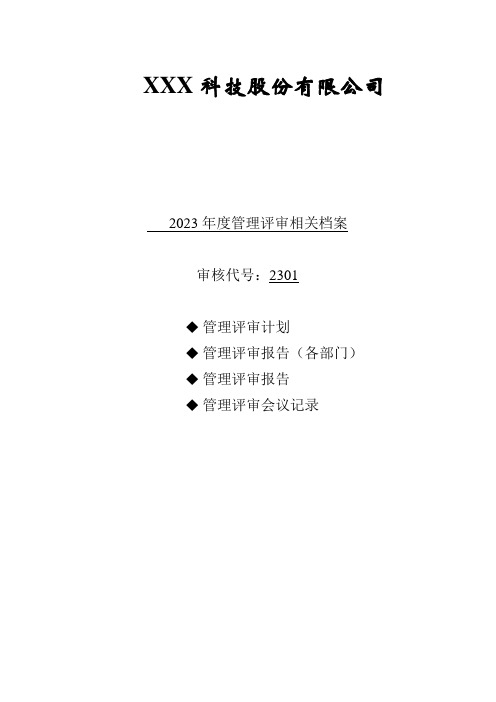 XXX 科技股份有限公司

2023 年度管理评审相关档案

审核代号：2301

◆ 管理评审计划
◆ 管理评审报告（各部门）
◆ 管理评审报告
◆ 管理评审会议记录